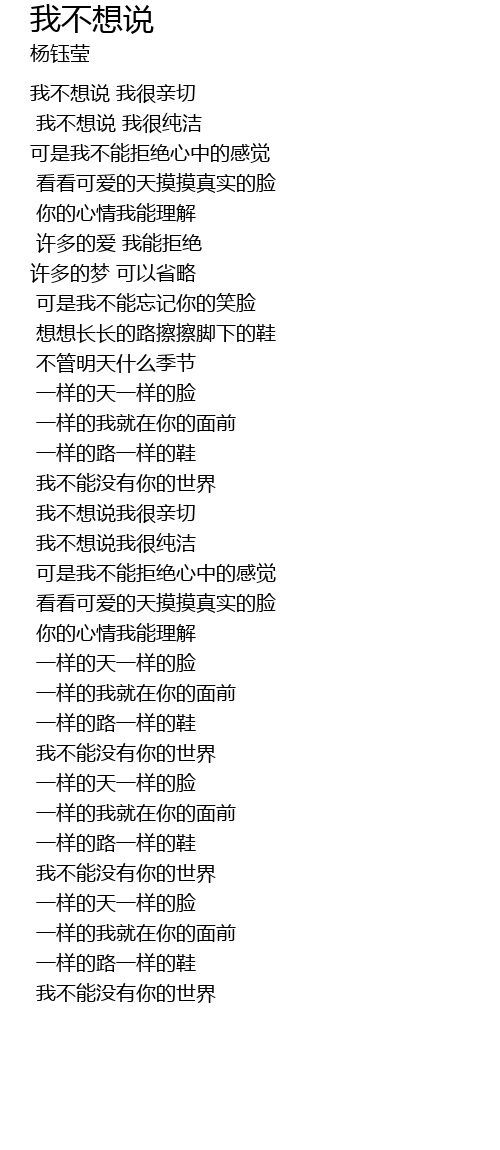 我不想说
杨钰莹

我不想说 我很亲切
我不想说 我很纯洁
可是我不能拒绝心中的感觉
看看可爱的天摸摸真实的脸
你的心情我能理解
许多的爱 我能拒绝
许多的梦 可以省略
可是我不能忘记你的笑脸
想想长长的路擦擦脚下的鞋
不管明天什么季节
一样的天一样的脸
一样的我就在你的面前
一样的路一样的鞋
我不能没有你的世界
我不想说我很亲切
我不想说我很纯洁
可是我不能拒绝心中的感觉
看看可爱的天摸摸真实的脸
你的心情我能理解
一样的天一样的脸
一样的我就在你的面前
一样的路一样的鞋
我不能没有你的世界
一样的天一样的脸
一样的我就在你的面前
一样的路一样的鞋
我不能没有你的世界
一样的天一样的脸
一样的我就在你的面前
一样的路一样的鞋
我不能没有你的世界